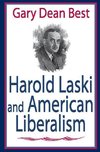 Gary Dean Best

Harold Laski and American Liberalism